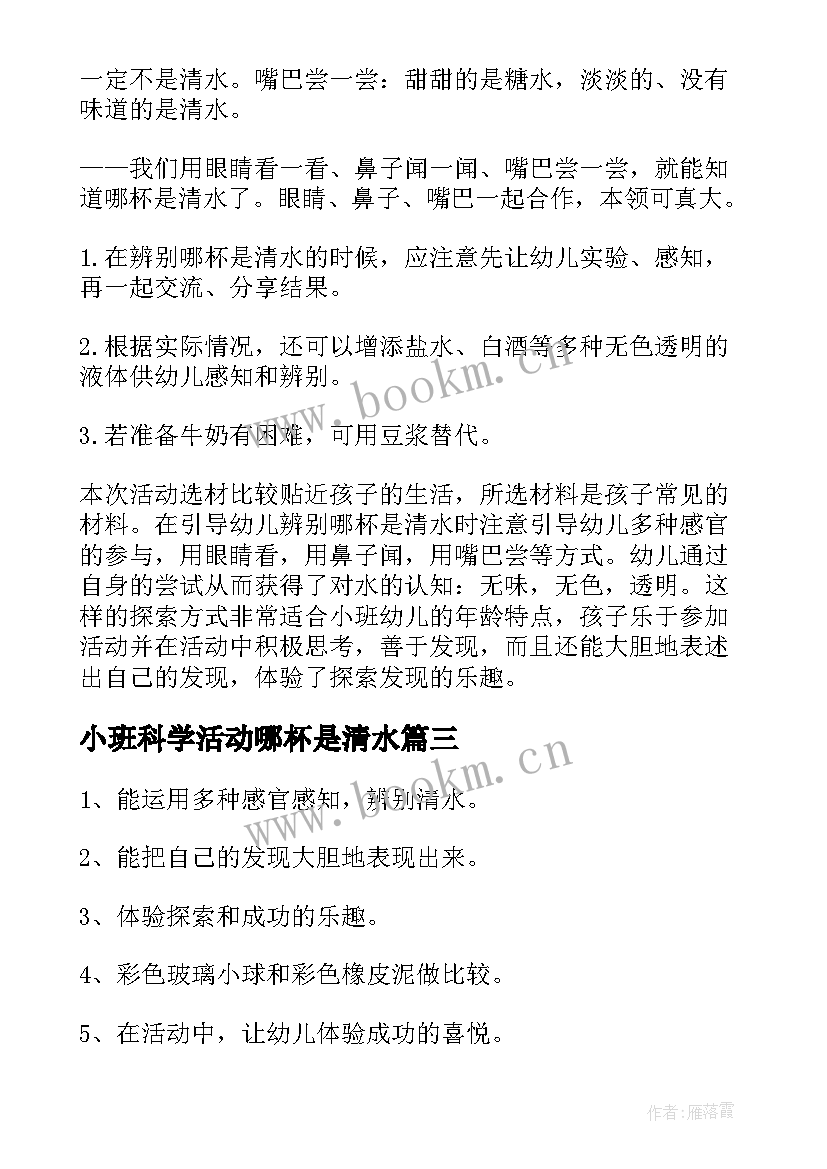 一定不是清水。嘴巴尝一尝：甜甜的是糖水，淡淡的、没有味道的是清水。

——我们用眼睛看一看、鼻子闻一闻、嘴巴尝一尝，就能知道哪杯是清水了。眼睛、鼻子、嘴巴一起合作，本领可真大。

1.在辨别哪杯是清水的时候，应注意先让幼儿实验、感知，再一起交流、分享结果。

2.根据实际情况，还可以增添盐水、白酒等多种无色透明的液体供幼儿感知和辨别。

3.若准备牛奶有困难，可用豆浆替代。

本次活动选材比较贴近孩子的生活，所选材料是孩子常见的材料。在引导幼儿辨别哪杯是清水时注意引导幼儿多种感官的参与，用眼睛看，用鼻子闻，用嘴巴尝等方式。幼儿通过自身的尝试从而获得了对水的认知：无味，无色，透明。这样的探索方式非常适合小班幼儿的年龄特点，孩子乐于参加活动并在活动中积极思考，善于发现，而且还能大胆地表述出自己的发现，体验了探索发现的乐趣。

小班科学活动哪杯是清水篇三

1、能运用多种感官感知，辨别清水。

2、能把自己的发现大胆地表现出来。

3、体验探索和成功的乐趣。

4、彩色玻璃小球和彩色橡皮泥做比较。

5、在活动中，让幼儿体验成功的喜悦。

www.bookm.cn

www.bookm.cn

作者：雁落霞